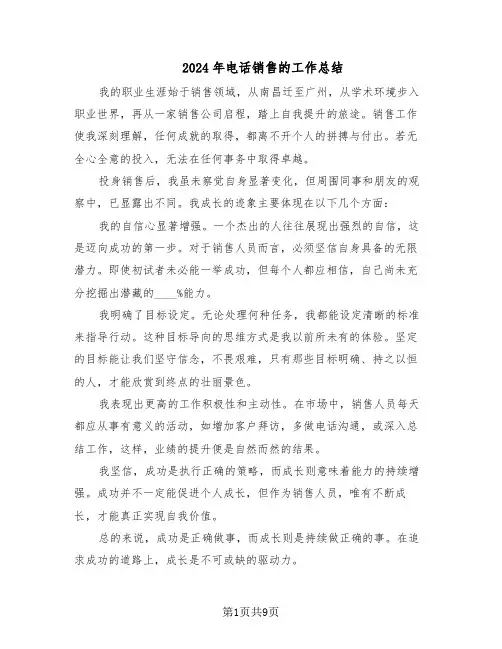 2024年电话销售的工作总结

我的职业生涯始于销售领域，从南昌迁至广州，从学术环境步入职业世界，再从一家销售公司启程，踏上自我提升的旅途。销售工作使我深刻理解，任何成就的取得，都离不开个人的拼搏与付出。若无全心全意的投入，无法在任何事务中取得卓越。

投身销售后，我虽未察觉自身显著变化，但周围同事和朋友的观察中，已显露出不同。我成长的迹象主要体现在以下几个方面：

我的自信心显著增强。一个杰出的人往往展现出强烈的自信，这是迈向成功的第一步。对于销售人员而言，必须坚信自身具备的无限潜力。即使初试者未必能一举成功，但每个人都应相信，自己尚未充分挖掘出潜藏的____%能力。

我明确了目标设定。无论处理何种任务，我都能设定清晰的标准来指导行动。这种目标导向的思维方式是我以前所未有的体验。坚定的目标能让我们坚守信念，不畏艰难，只有那些目标明确、持之以恒的人，才能欣赏到终点的壮丽景色。

我表现出更高的工作积极性和主动性。在市场中，销售人员每天都应从事有意义的活动，如增加客户拜访，多做电话沟通，或深入总结工作，这样，业绩的提升便是自然而然的结果。

我坚信，成功是执行正确的策略，而成长则意味着能力的持续增强。成功并不一定能促进个人成长，但作为销售人员，唯有不断成长，才能真正实现自我价值。

总的来说，成功是正确做事，而成长则是持续做正确的事。在追求成功的道路上，成长是不可或缺的驱动力。

第1页共9页